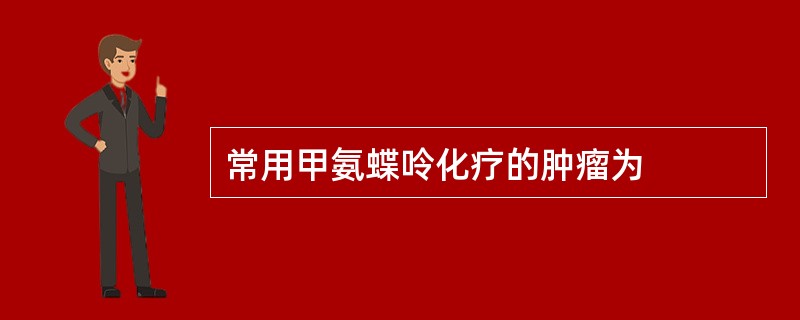 常用甲氨蝶呤化疗的肿瘤为